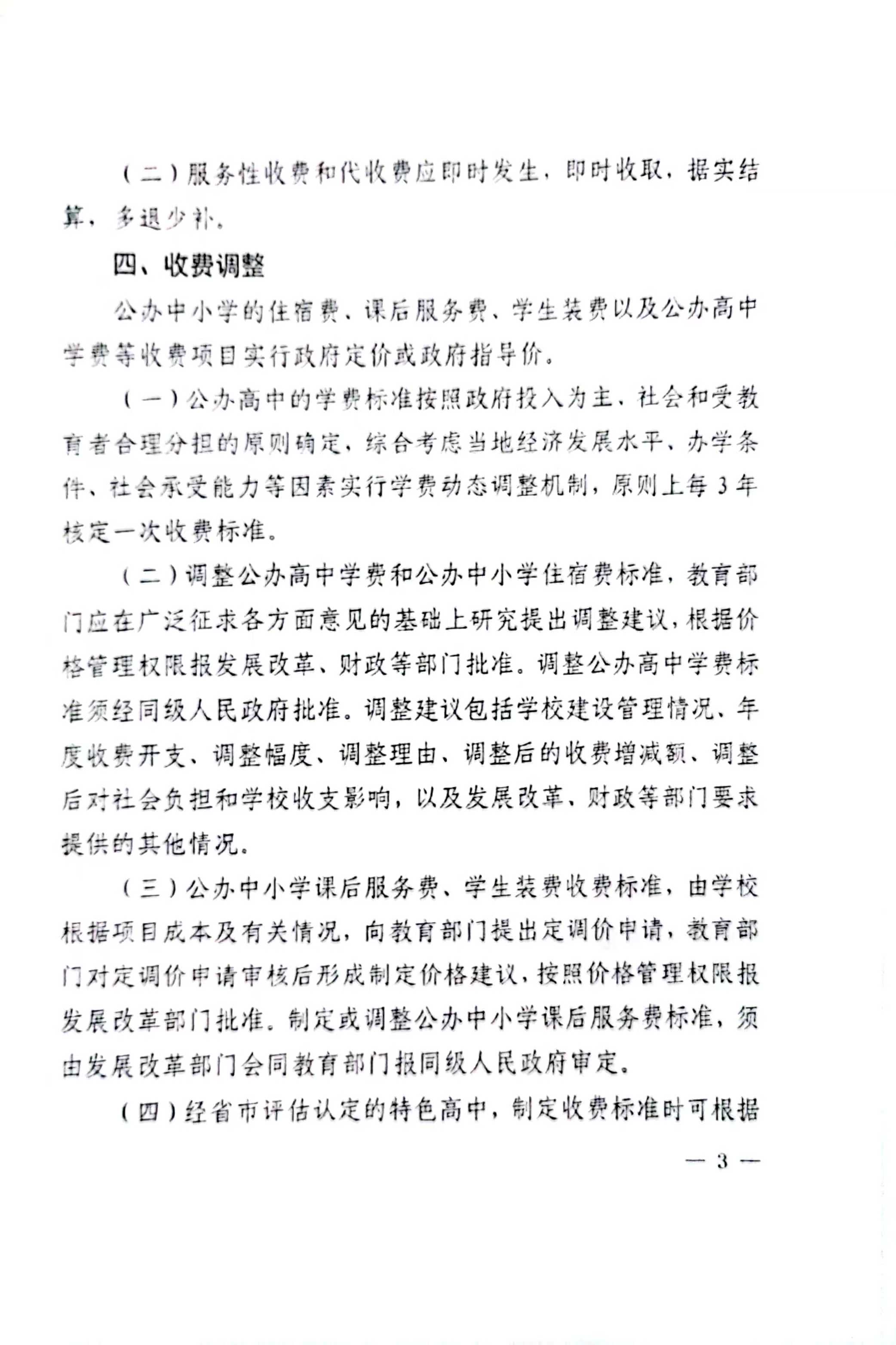 （二）服务性收费和代收费应即时发生，即时收取，据实结算，多退少补。

四、收费调整

公办中小学的住宿费、课后服务费、学生装费以及公办高中学费等收费项目实行政府定价或政府指导价。

（一）公办高中的学费标准按照政府投入为主、社会和受教育者合理分担的原则确定，综合考虑当地经济发展水平、办学条件、社会承受能力等因素实行学费动态调整机制，原则上每3年核定一次收费标准。

（二）调整公办高中学费和公办中小学住宿费标准，教育部门应在广泛征求各方面意见的基础上研究提出调整建议，根据价格管理权限报发展改革、财政等部门批准。调整公办高中学费标准须经同级人民政府批准。调整建议包括学校建设管理情况、年度收费开支、调整幅度、调整理由、调整后的收费增减额、调整后对社会负担和学校收支影响，以及发展改革、财政等部门要求提供的其他情况。

（三）公办中小学课后服务费、学生装费收费标准，由学校根据项目成本及有关情况，向教育部门提出定调价申请，教育部门对定调价申请审核后形成制定价格建议，按照价格管理权限报发展改革部门批准。制定或调整公办中小学课后服务费标准，须由发展改革部门会同教育部门报同级人民政府审定。

（四）经省市评估认定的特色高中，制定收费标准时可根据

— 3 —